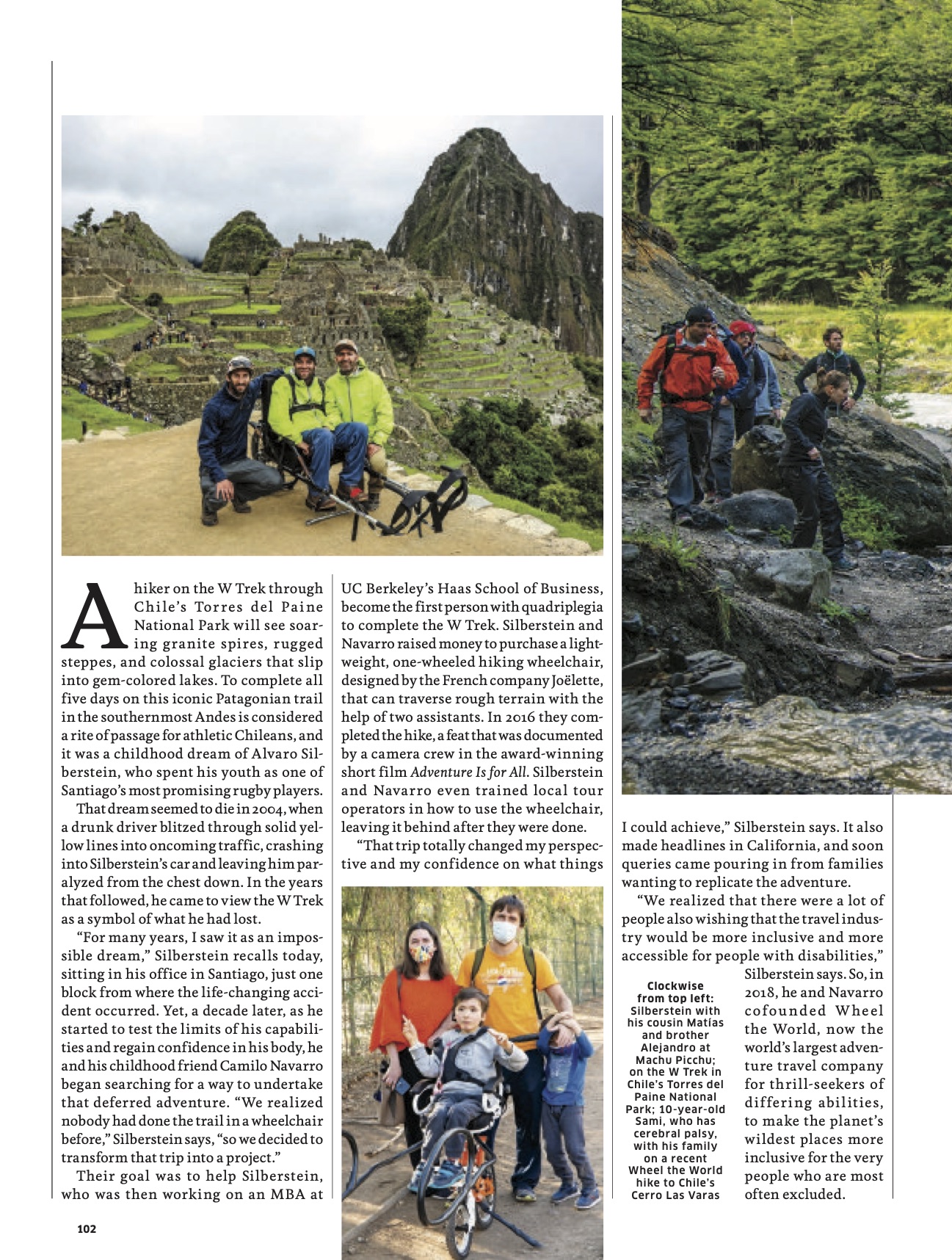 A hiker on the W Trek through Chile's Torres del Paine National Park will see soaring granite spires, rugged steppes, and colossal glaciers that slip into gem-colored lakes. To complete all five days on this iconic Patagonian trail in the southernmost Andes is considered a rite of passage for athletic Chileans, and it was a childhood dream of Alvaro Silberstein, who spent his youth as one of Santiago's most promising rugby players.

That dream seemed to die in 2004, when a drunk driver blitzed through solid yellow lines into oncoming traffic, crashing into Silberstein's car and leaving him paralyzed from the chest down. In the years that followed, he came to view the W Trek as a symbol of what he had lost.

"For many years, I saw it as an impossible dream," Silberstein recalls today, sitting in his office in Santiago, just one block from where the life-changing accident occurred. Yet, a decade later, as he started to test the limits of his capabilities and regain confidence in his body, he and his childhood friend Camilo Navarro began searching for a way to undertake that deferred adventure. "We realized nobody had done the trail in a wheelchair before," Silberstein says, "so we decided to transform that trip into a project."

Their goal was to help Silberstein, who was then working on an MBA at UC Berkeley's Haas School of Business, become the first person with quadriplegia to complete the W Trek. Silberstein and Navarro raised money to purchase a lightweight, one-wheeled hiking wheelchair, designed by the French company Joëlette, that can traverse rough terrain with the help of two assistants. In 2016 they completed the hike, a feat that was documented by a camera crew in the award-winning short film Adventure Is for All. Silberstein and Navarro even trained local tour operators in how to use the wheelchair, leaving it behind after they were done.

"That trip totally changed my perspective and my confidence on what things I could achieve," Silberstein says. It also made headlines in California, and soon queries came pouring in from families wanting to replicate the adventure.

"We realized that there were a lot of people also wishing that the travel industry would be more inclusive and more accessible for people with disabilities," Silberstein says. So, in 2018, he and Navarro cofounded Wheel the World, now the world's largest adventure travel company for thrill-seekers of differing abilities, to make the planet's wildest places more inclusive for the very people who are most often excluded.

Clockwise from top left: Silberstein with his cousin Matías and brother Alejandro at Machu Picchu; on the W Trek in Chile's Torres del Paine National Park; 10-year-old Sami, who has cerebral palsy, with his family on a recent Wheel the World hike to Chile's Cerro Las Varas

102